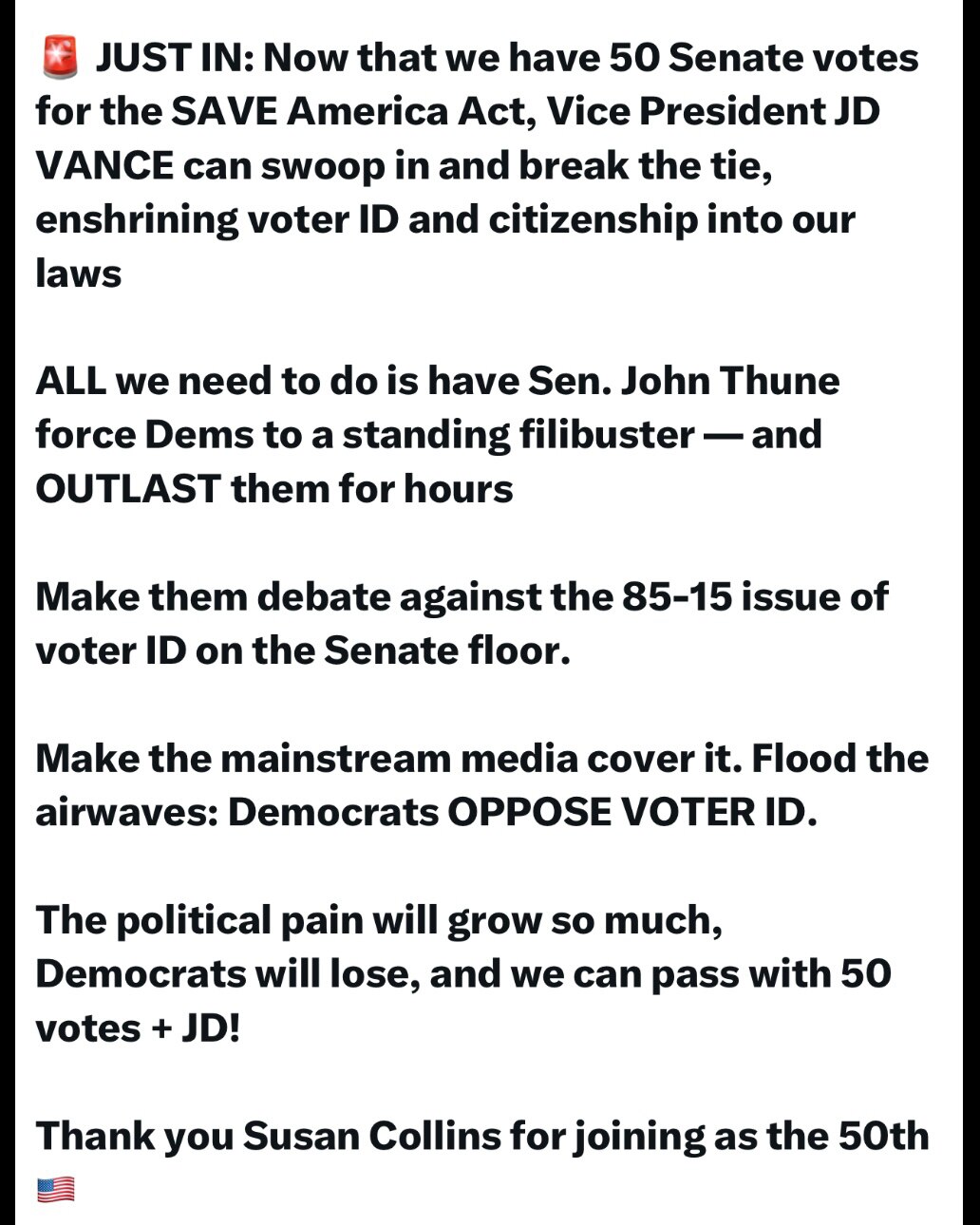 🚨 JUST IN: Now that we have 50 Senate votes for the SAVE America Act, Vice President JD VANCE can swoop in and break the tie, enshrining voter ID and citizenship into our laws

ALL we need to do is have Sen. John Thune force Dems to a standing filibuster — and OUTLAST them for hours

Make them debate against the 85-15 issue of voter ID on the Senate floor.

Make the mainstream media cover it. Flood the airwaves: Democrats OPPOSE VOTER ID.

The political pain will grow so much, Democrats will lose, and we can pass with 50 votes + JD!

Thank you Susan Collins for joining as the 50th 🇺🇸